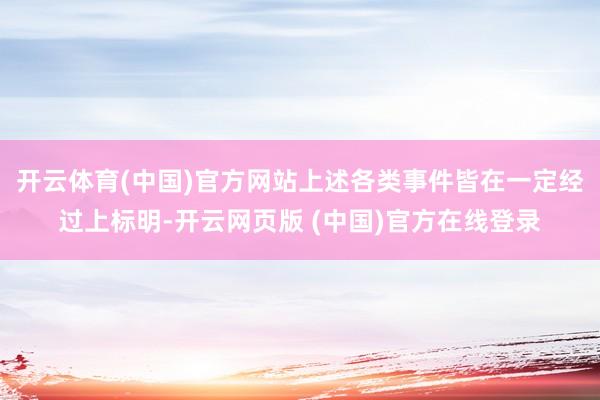 开云体育(中国)官方网站上述各类事件皆在一定经过上标明-开云网页版 (中国)官方在线登录